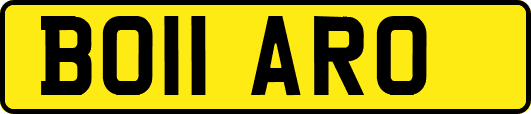 BO11 ARO